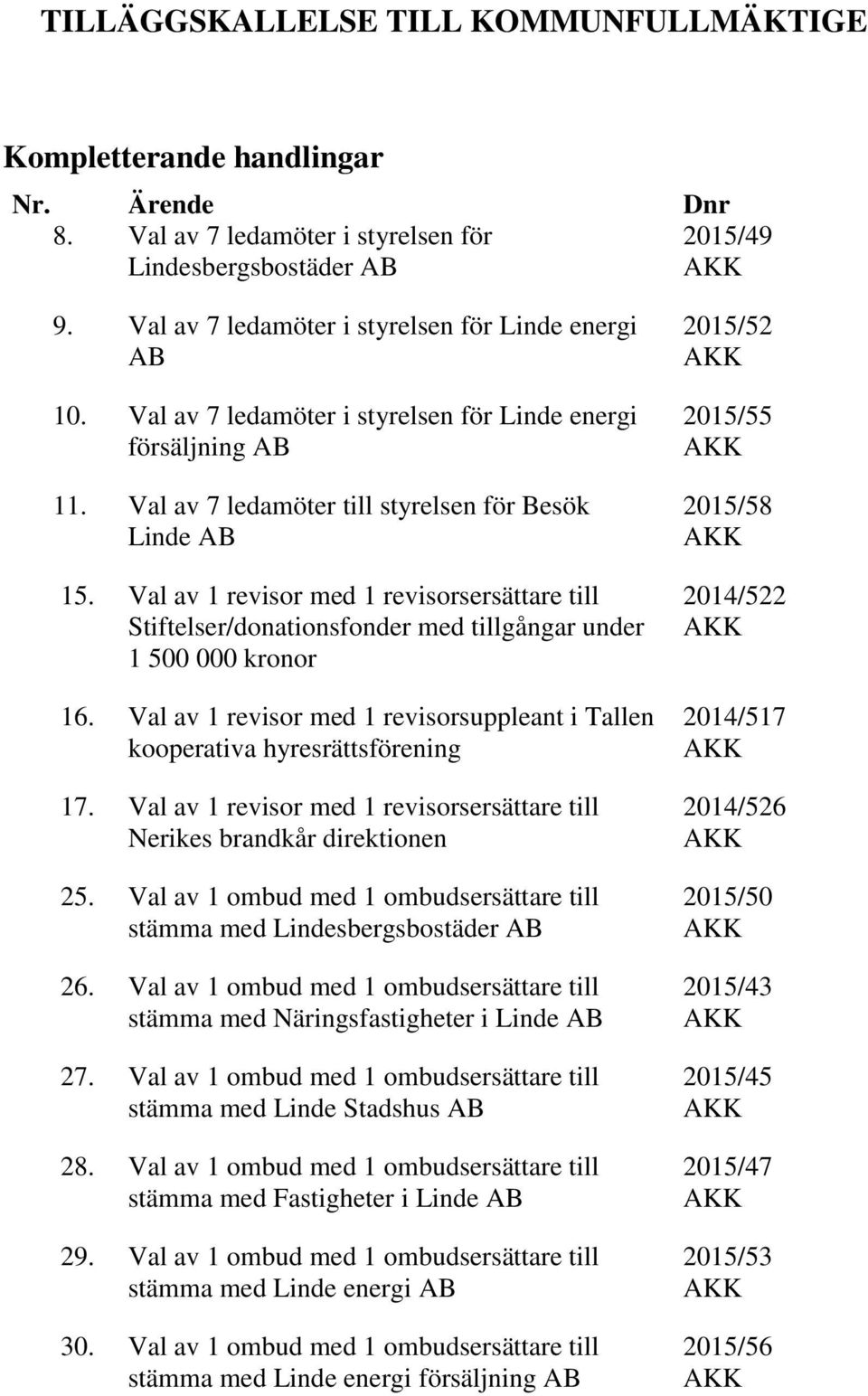 TILLÄGGSKALLELSE TILL KOMMUNFULLMÄKTIGE

Kompletterande handlingar

| Nr. | Ärende | Dnr |
|---|---|---|
| 8. | Val av 7 ledamöter i styrelsen för Lindesbergsbostäder AB | 2015/49 AKK |
| 9. | Val av 7 ledamöter i styrelsen för Linde energi AB | 2015/52 AKK |
| 10. | Val av 7 ledamöter i styrelsen för Linde energi försäljning AB | 2015/55 AKK |
| 11. | Val av 7 ledamöter till styrelsen för Besök Linde AB | 2015/58 AKK |
| 15. | Val av 1 revisor med 1 revisorsersättare till Stiftelser/donationsfonder med tillgångar under 1 500 000 kronor | 2014/522 AKK |
| 16. | Val av 1 revisor med 1 revisorsuppleant i Tallen kooperativa hyresrättsförening | 2014/517 AKK |
| 17. | Val av 1 revisor med 1 revisorsersättare till Nerikes brandkår direktionen | 2014/526 AKK |
| 25. | Val av 1 ombud med 1 ombudsersättare till stämma med Lindesbergsbostäder AB | 2015/50 AKK |
| 26. | Val av 1 ombud med 1 ombudsersättare till stämma med Näringsfastigheter i Linde AB | 2015/43 AKK |
| 27. | Val av 1 ombud med 1 ombudsersättare till stämma med Linde Stadshus AB | 2015/45 AKK |
| 28. | Val av 1 ombud med 1 ombudsersättare till stämma med Fastigheter i Linde AB | 2015/47 AKK |
| 29. | Val av 1 ombud med 1 ombudsersättare till stämma med Linde energi AB | 2015/53 AKK |
| 30. | Val av 1 ombud med 1 ombudsersättare till stämma med Linde energi försäljning AB | 2015/56 AKK |